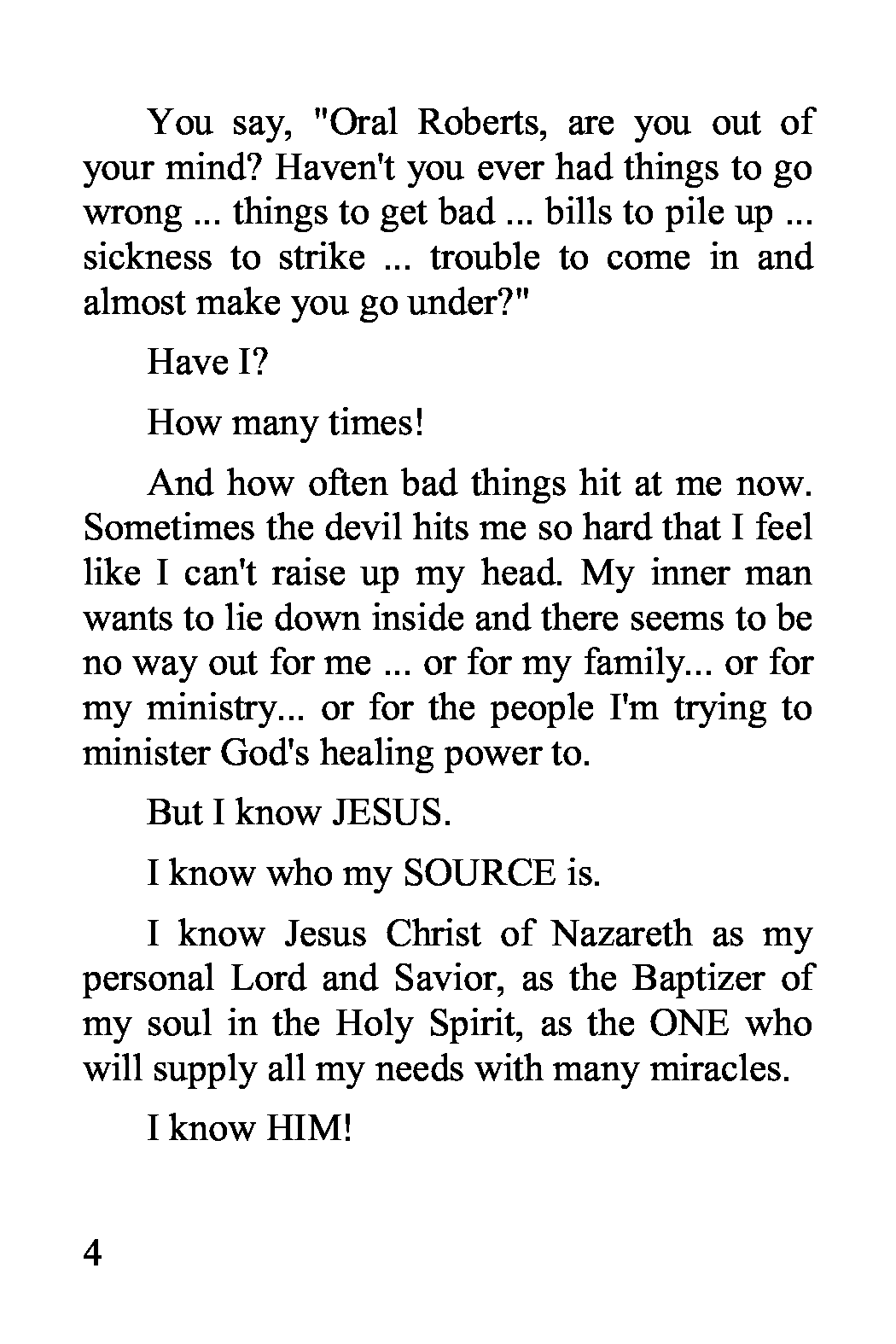 You say, "Oral Roberts, are you out of your mind? Haven't you ever had things to go wrong ... things to get bad ... bills to pile up ... sickness to strike ... trouble to come in and almost make you go under?"

Have I?

How many times!

And how often bad things hit at me now. Sometimes the devil hits me so hard that I feel like I can't raise up my head. My inner man wants to lie down inside and there seems to be no way out for me ... or for my family... or for my ministry... or for the people I'm trying to minister God's healing power to.

But I know JESUS.

I know who my SOURCE is.

I know Jesus Christ of Nazareth as my personal Lord and Savior, as the Baptizer of my soul in the Holy Spirit, as the ONE who will supply all my needs with many miracles.

I know HIM!

4